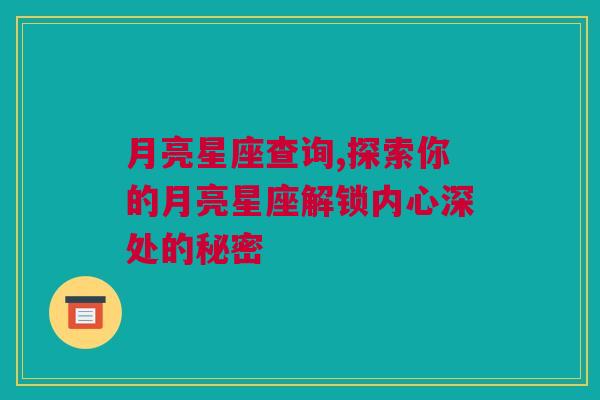 月亮星座查询,探索你的月亮星座解锁内心深处的秘密